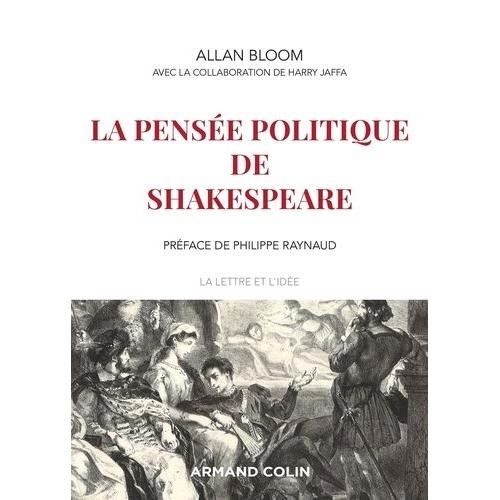 ALLAN BLOOM
AVEC LA COLLABORATION DE HARRY JAFFA

LA PENSÉE POLITIQUE DE SHAKESPEARE

PRÉFACE DE PHILIPPE RAYNAUD

LA LETTRE ET L'IDÉE

ARMAND COLIN